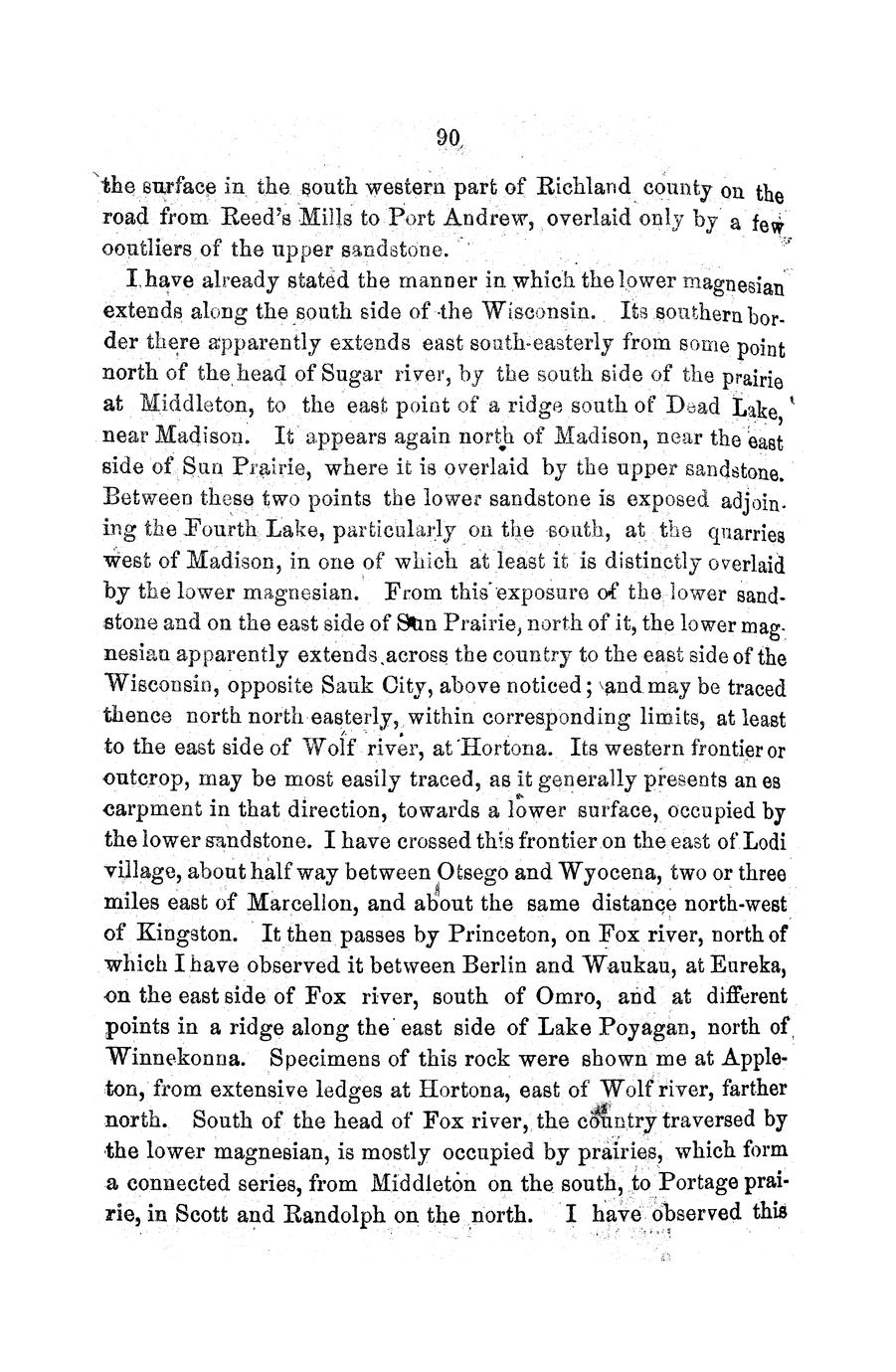 90

the surface in the south western part of Richland county on the road from Reed's Mills to Port Andrew, overlaid only by a few ooutliers of the upper sandstone.

I have already stated the manner in which the lower magnesian extends along the south side of the Wisconsin. Its southern border there apparently extends east south-easterly from some point north of the head of Sugar river, by the south side of the prairie at Middleton, to the east point of a ridge south of Dead Lake, near Madison. It appears again north of Madison, near the east side of Sun Prairie, where it is overlaid by the upper sandstone. Between these two points the lower sandstone is exposed adjoining the Fourth Lake, particularly on the south, at the quarries west of Madison, in one of which at least it is distinctly overlaid by the lower magnesian. From this exposure of the lower sandstone and on the east side of Sun Prairie, north of it, the lower magnesian apparently extends across the country to the east side of the Wisconsin, opposite Sauk City, above noticed; and may be traced thence north north easterly, within corresponding limits, at least to the east side of Wolf river, at Hortona. Its western frontier or outcrop, may be most easily traced, as it generally presents an es carpment in that direction, towards a lower surface, occupied by the lower sandstone. I have crossed this frontier on the east of Lodi village, about half way between Otsego and Wyocena, two or three miles east of Marcellon, and about the same distance north-west of Kingston. It then passes by Princeton, on Fox river, north of which I have observed it between Berlin and Waukau, at Eureka, on the east side of Fox river, south of Omro, and at different points in a ridge along the east side of Lake Poyagan, north of Winnekonna. Specimens of this rock were shown me at Appleton, from extensive ledges at Hortona, east of Wolf river, farther north. South of the head of Fox river, the country traversed by the lower magnesian, is mostly occupied by prairies, which form a connected series, from Middleton on the south, to Portage prairie, in Scott and Randolph on the north. I have observed this